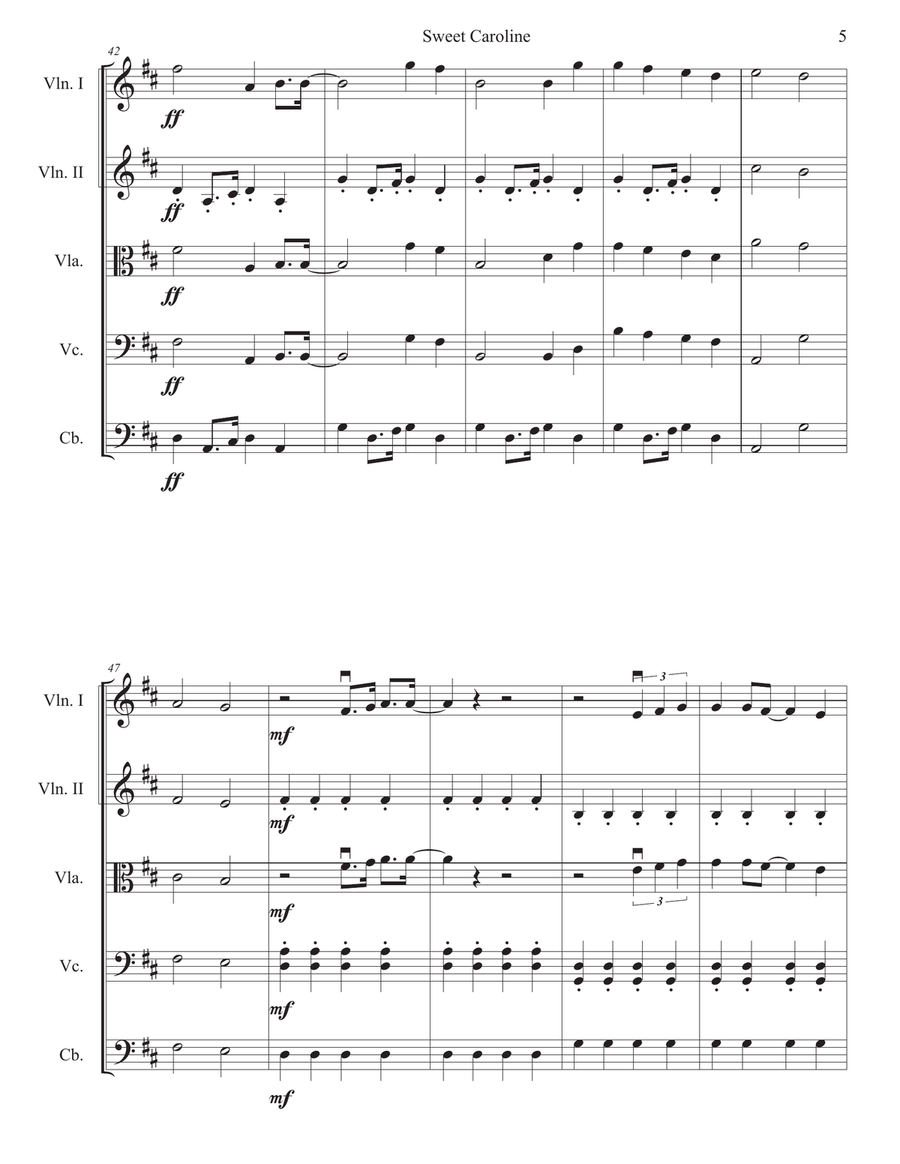 Sweet Caroline

5

42

Vln. I

ff

Vln. II

ff

Vla.

ff

Vc.

ff

Cb.

ff

47

Vln. I

mf

3

Vln. II

mf

Vla.

mf

3

Vc.

mf

Cb.

mf